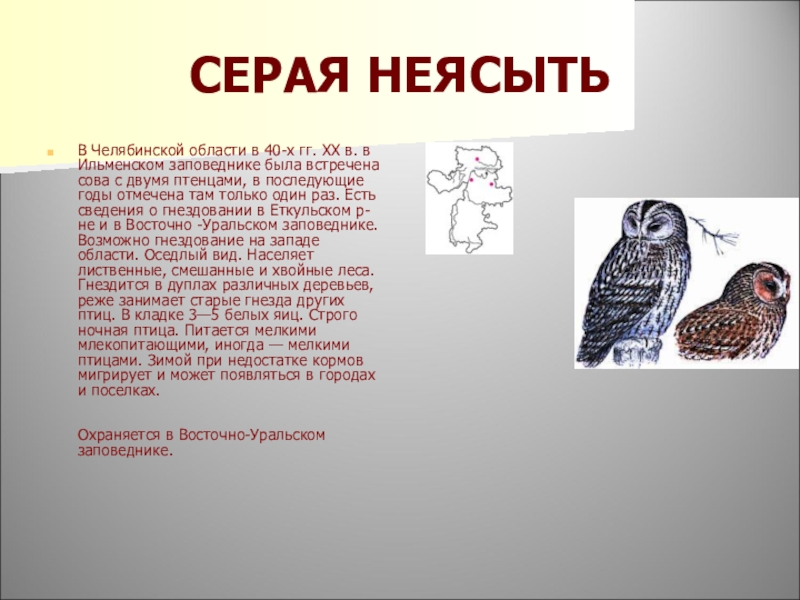 СЕРАЯ НЕЯСЫТЬ

В Челябинской области в 40-х гг. XX в. в Ильменском заповеднике была встречена сова с двумя птенцами, в последующие годы отмечена там только один раз. Есть сведения о гнездовании в Еткульском р-не и в Восточно -Уральском заповеднике. Возможно гнездование на западе области. Оседлый вид. Населяет лиственные, смешанные и хвойные леса. Гнездится в дуплах различных деревьев, реже занимает старые гнезда других птиц. В кладке 3—5 белых яиц. Строго ночная птица. Питается мелкими млекопитающими, иногда — мелкими птицами. Зимой при недостатке кормов мигрирует и может появляться в городах и поселках.

Охраняется в Восточно-Уральском заповеднике.